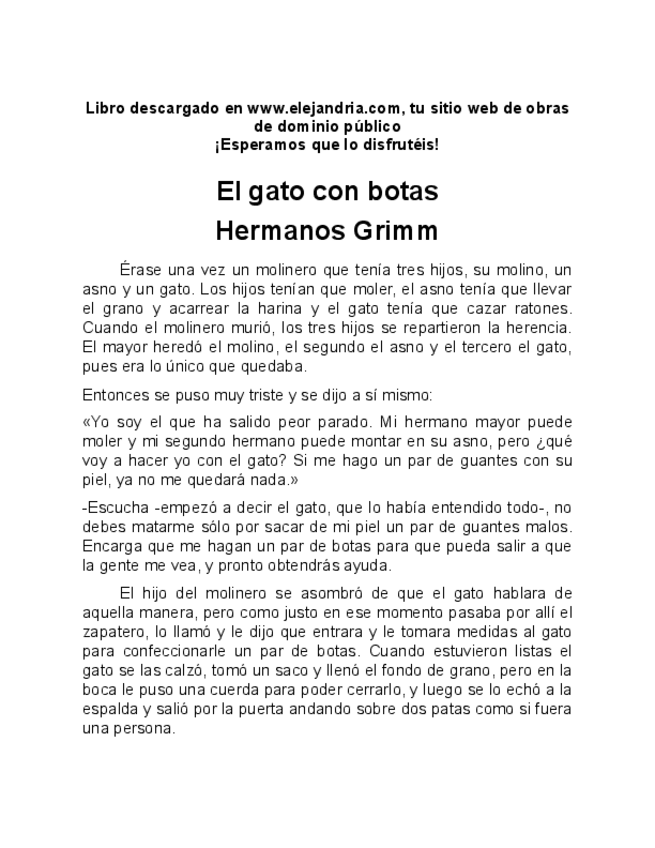 Libro descargado en www.elejandria.com, tu sitio web de obras de dominio público
¡Esperamos que lo disfrutéis!

El gato con botas
Hermanos Grimm

Érase una vez un molinero que tenía tres hijos, su molino, un asno y un gato. Los hijos tenían que moler, el asno tenía que llevar el grano y acarrear la harina y el gato tenía que cazar ratones. Cuando el molinero murió, los tres hijos se repartieron la herencia. El mayor heredó el molino, el segundo el asno y el tercero el gato, pues era lo único que quedaba.

Entonces se puso muy triste y se dijo a sí mismo:

«Yo soy el que ha salido peor parado. Mi hermano mayor puede moler y mi segundo hermano puede montar en su asno, pero ¿qué voy a hacer yo con el gato? Si me hago un par de guantes con su piel, ya no me quedará nada.»

-Escucha -empezó a decir el gato, que lo había entendido todo-, no debes matarme sólo por sacar de mi piel un par de guantes malos. Encarga que me hagan un par de botas para que pueda salir a que la gente me vea, y pronto obtendrás ayuda.

El hijo del molinero se asombró de que el gato hablara de aquella manera, pero como justo en ese momento pasaba por allí el zapatero, lo llamó y le dijo que entrara y le tomara medidas al gato para confeccionarle un par de botas. Cuando estuvieron listas el gato se las calzó, tomó un saco y llenó el fondo de grano, pero en la boca le puso una cuerda para poder cerrarlo, y luego se lo echó a la espalda y salió por la puerta andando sobre dos patas como si fuera una persona.